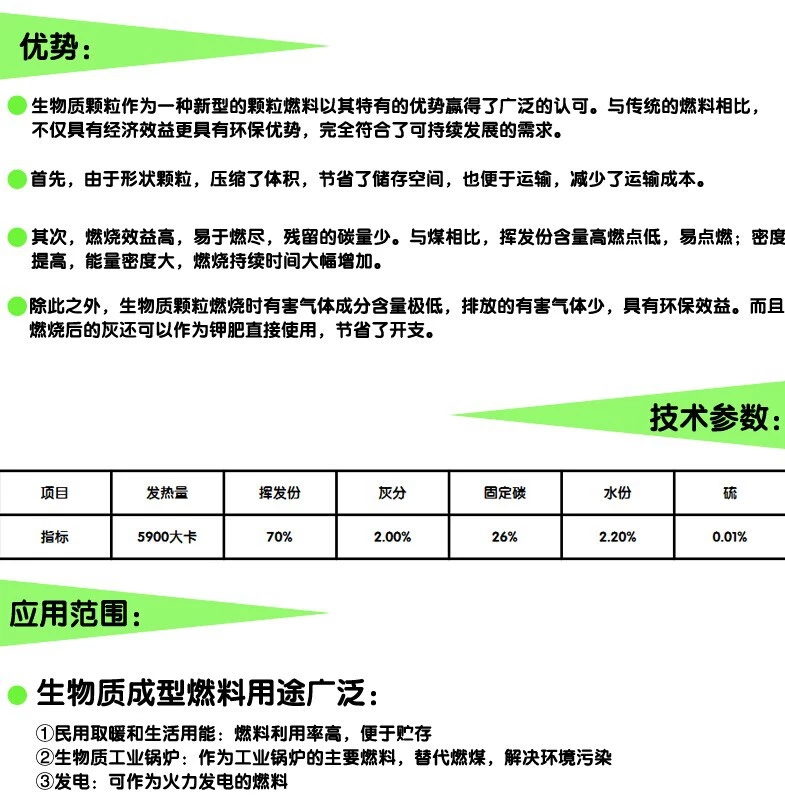 优势：

生物质颗粒作为一种新型的颗粒燃料以其特有的优势赢得了广泛的认可。与传统的燃料相比，不仅具有经济效益更具有环保优势，完全符合了可持续发展的需求。

首先，由于形状颗粒，压缩了体积，节省了储存空间，也便于运输，减少了运输成本。

其次，燃烧效益高，易于燃尽，残留的碳量少。与煤相比，挥发份含量高燃点低，易点燃；密度提高，能量密度大，燃烧持续时间大幅增加。

除此之外，生物质颗粒燃烧时有害气体成分含量极低，排放的有害气体少，具有环保效益。而且燃烧后的灰还可以作为钾肥直接使用，节省了开支。

技术参数：

| 项目 | 发热量 | 挥发份 | 灰分 | 固定碳 | 水份 | 硫 |
|---|---|---|---|---|---|---|
| 指标 | 5900大卡 | 70% | 2.00% | 26% | 2.20% | 0.01% |

应用范围：

生物质成型燃料用途广泛：

①民用取暖和生活用能：燃料利用率高，便于贮存
②生物质工业锅炉：作为工业锅炉的主要燃料，替代燃煤，解决环境污染
③发电：可作为火力发电的燃料